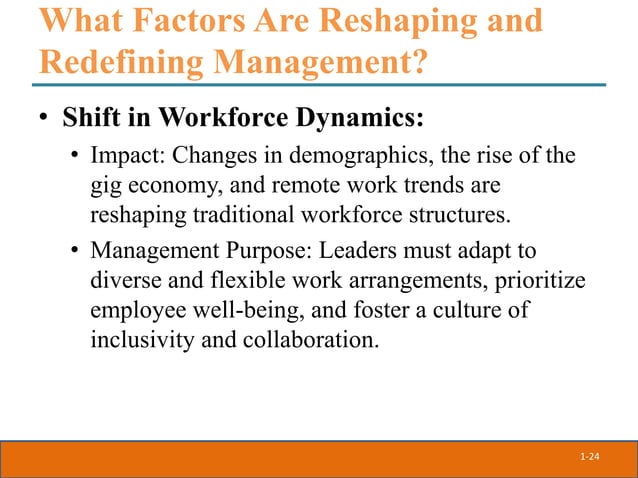 What Factors Are Reshaping and Redefining Management?

• Shift in Workforce Dynamics:
  • Impact: Changes in demographics, the rise of the gig economy, and remote work trends are reshaping traditional workforce structures.
  • Management Purpose: Leaders must adapt to diverse and flexible work arrangements, prioritize employee well-being, and foster a culture of inclusivity and collaboration.

1-24